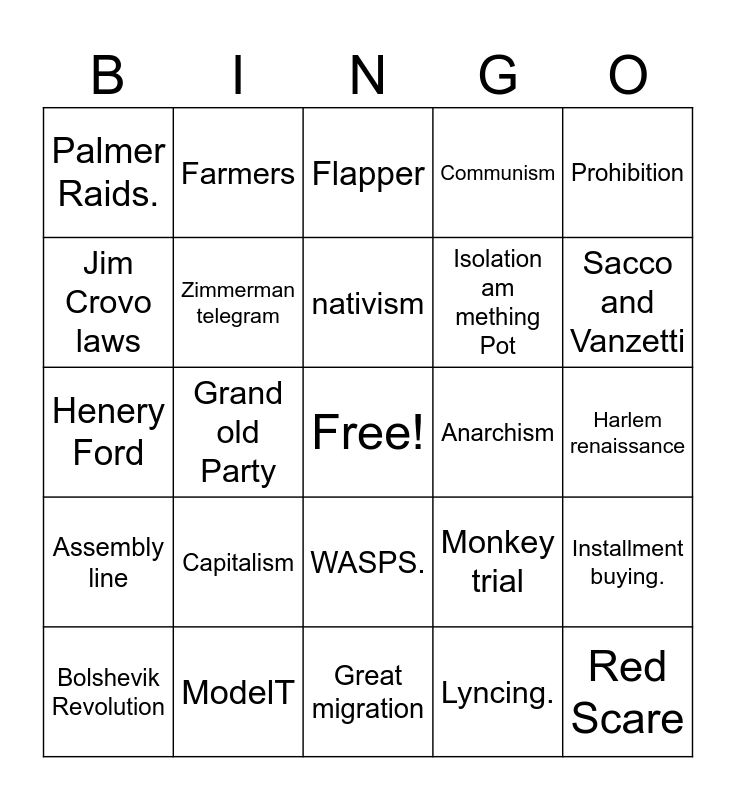 | B | I | N | G | O |
|---|---|---|---|---|
| Palmer Raids. | Farmers | Flapper | Communism | Prohibition |
| Jim Crovo laws | Zimmerman telegram | nativism | Isolation am mething Pot | Sacco and Vanzetti |
| Henery Ford | Grand old Party | Free! | Anarchism | Harlem renaissance |
| Assembly line | Capitalism | WASPS. | Monkey trial | Installment buying. |
| Bolshevik Revolution | ModelT | Great migration | Lyncing. | Red Scare |